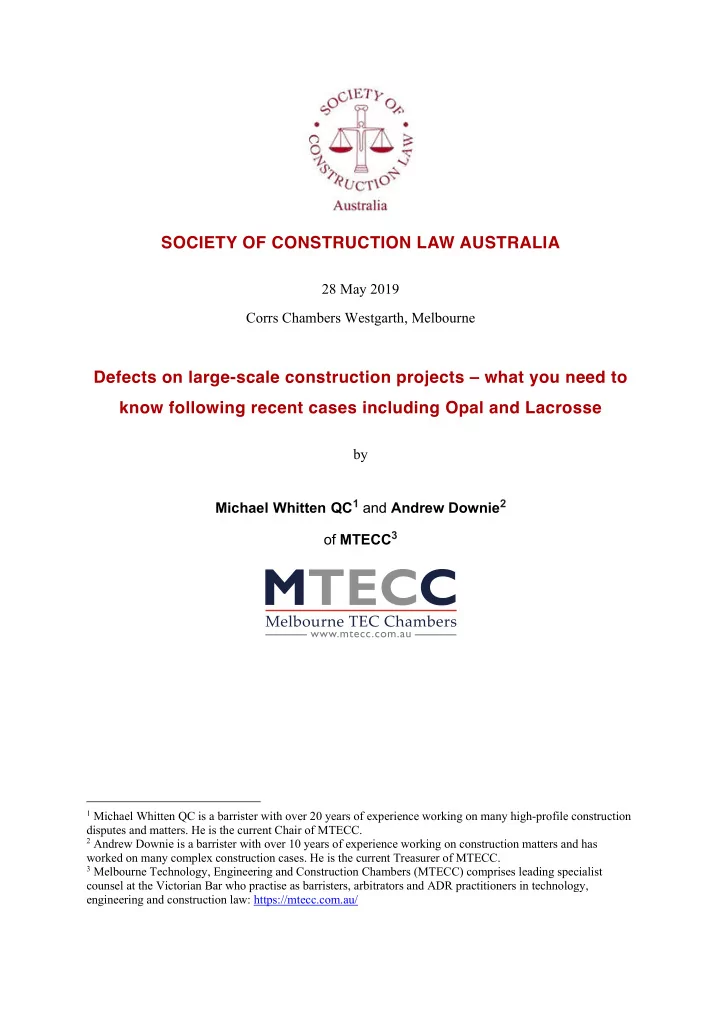 SOCIETY OF CONSTRUCTION LAW
Australia

SOCIETY OF CONSTRUCTION LAW AUSTRALIA

28 May 2019

Corrs Chambers Westgarth, Melbourne

Defects on large-scale construction projects – what you need to know following recent cases including Opal and Lacrosse

by

Michael Whitten QC$^1$ and Andrew Downie$^2$

of MTECC$^3$

MTECC
Melbourne TEC Chambers
www.mtecc.com.au

$^1$ Michael Whitten QC is a barrister with over 20 years of experience working on many high-profile construction disputes and matters. He is the current Chair of MTECC.
$^2$ Andrew Downie is a barrister with over 10 years of experience working on construction matters and has worked on many complex construction cases. He is the current Treasurer of MTECC.
$^3$ Melbourne Technology, Engineering and Construction Chambers (MTECC) comprises leading specialist counsel at the Victorian Bar who practise as barristers, arbitrators and ADR practitioners in technology, engineering and construction law: https://mtecc.com.au/